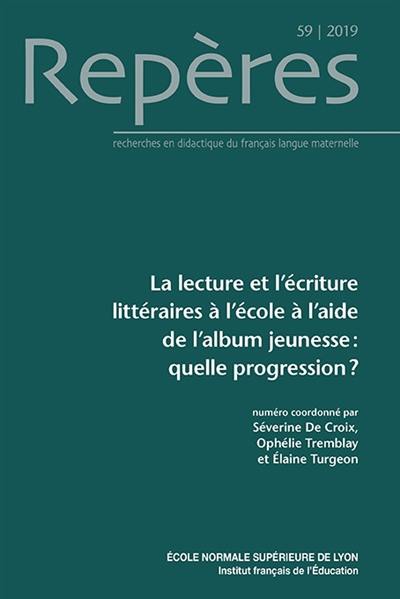 59 | 2019

Repères

recherches en didactique du français langue maternelle

La lecture et l'écriture littéraires à l'école à l'aide de l'album jeunesse : quelle progression ?

numéro coordonné par
Séverine De Croix,
Ophélie Tremblay
et Élaine Turgeon

ÉCOLE NORMALE SUPÉRIEURE DE LYON
Institut français de l'Éducation